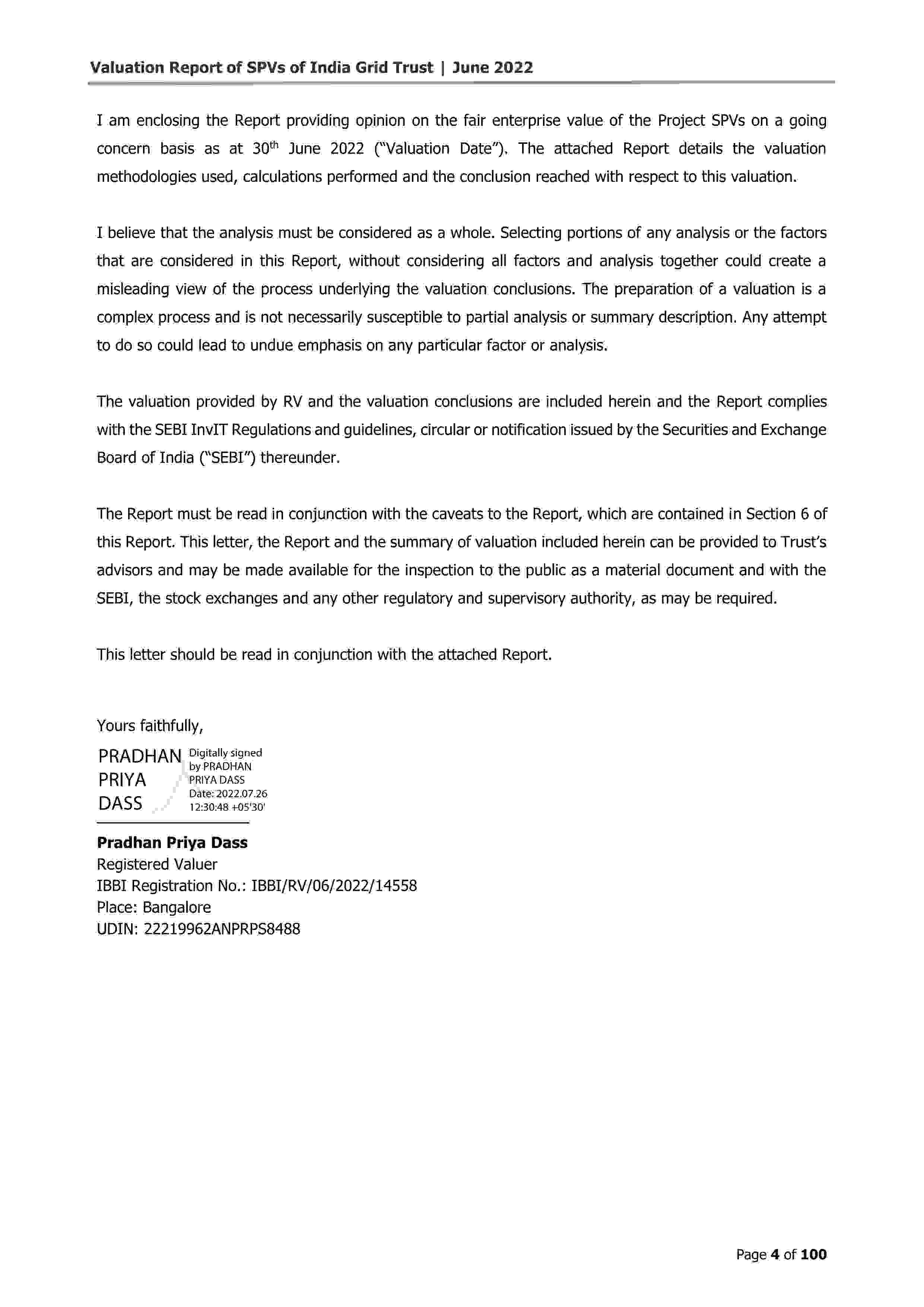 Valuation Report of SPVs of India Grid Trust | June 2022

I am enclosing the Report providing opinion on the fair enterprise value of the Project SPVs on a going concern basis as at 30$^{th}$ June 2022 ("Valuation Date"). The attached Report details the valuation methodologies used, calculations performed and the conclusion reached with respect to this valuation.

I believe that the analysis must be considered as a whole. Selecting portions of any analysis or the factors that are considered in this Report, without considering all factors and analysis together could create a misleading view of the process underlying the valuation conclusions. The preparation of a valuation is a complex process and is not necessarily susceptible to partial analysis or summary description. Any attempt to do so could lead to undue emphasis on any particular factor or analysis.

The valuation provided by RV and the valuation conclusions are included herein and the Report complies with the SEBI InvIT Regulations and guidelines, circular or notification issued by the Securities and Exchange Board of India ("SEBI") thereunder.

The Report must be read in conjunction with the caveats to the Report, which are contained in Section 6 of this Report. This letter, the Report and the summary of valuation included herein can be provided to Trust's advisors and may be made available for the inspection to the public as a material document and with the SEBI, the stock exchanges and any other regulatory and supervisory authority, as may be required.

This letter should be read in conjunction with the attached Report.

Yours faithfully,

PRADHAN PRIYA DASS

Digitally signed by PRADHAN PRIYA DASS
Date: 2022.07.26 12:30:48 +05'30'

Pradhan Priya Dass
Registered Valuer
IBBI Registration No.: IBBI/RV/06/2022/14558
Place: Bangalore
UDIN: 22219962ANPRPS8488

Page 4 of 100